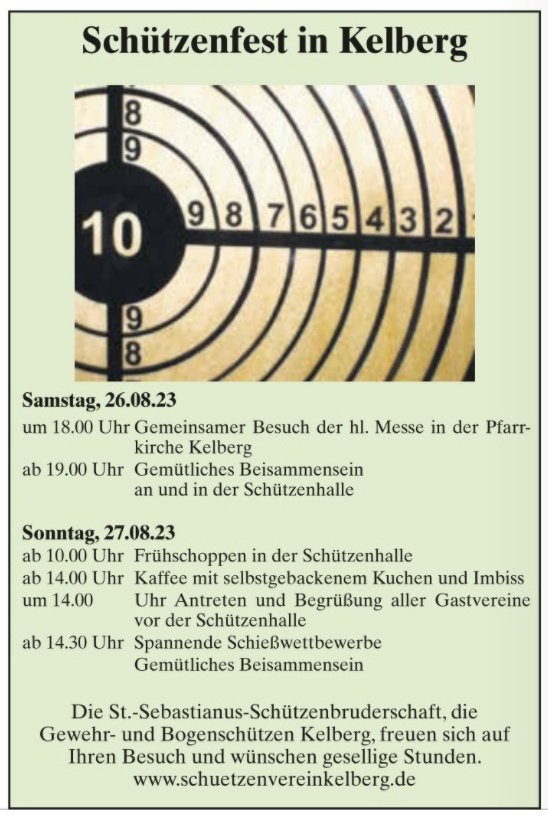 Schützenfest in Kelberg

8
9
10
9 8 7 6 5 4 3 2
9
8

Samstag, 26.08.23

um 18.00 Uhr Gemeinsamer Besuch der hl. Messe in der Pfarrkirche Kelberg
ab 19.00 Uhr Gemütliches Beisammensein an und in der Schützenhalle

Sonntag, 27.08.23

ab 10.00 Uhr Frühschoppen in der Schützenhalle
ab 14.00 Uhr Kaffee mit selbstgebackenem Kuchen und Imbiss
um 14.00 Uhr Antreten und Begrüßung aller Gastvereine vor der Schützenhalle
ab 14.30 Uhr Spannende Schießwettbewerbe
Gemütliches Beisammensein

Die St.-Sebastianus-Schützenbruderschaft, die Gewehr- und Bogenschützen Kelberg, freuen sich auf Ihren Besuch und wünschen gesellige Stunden.
www.schuetzenvereinkelberg.de